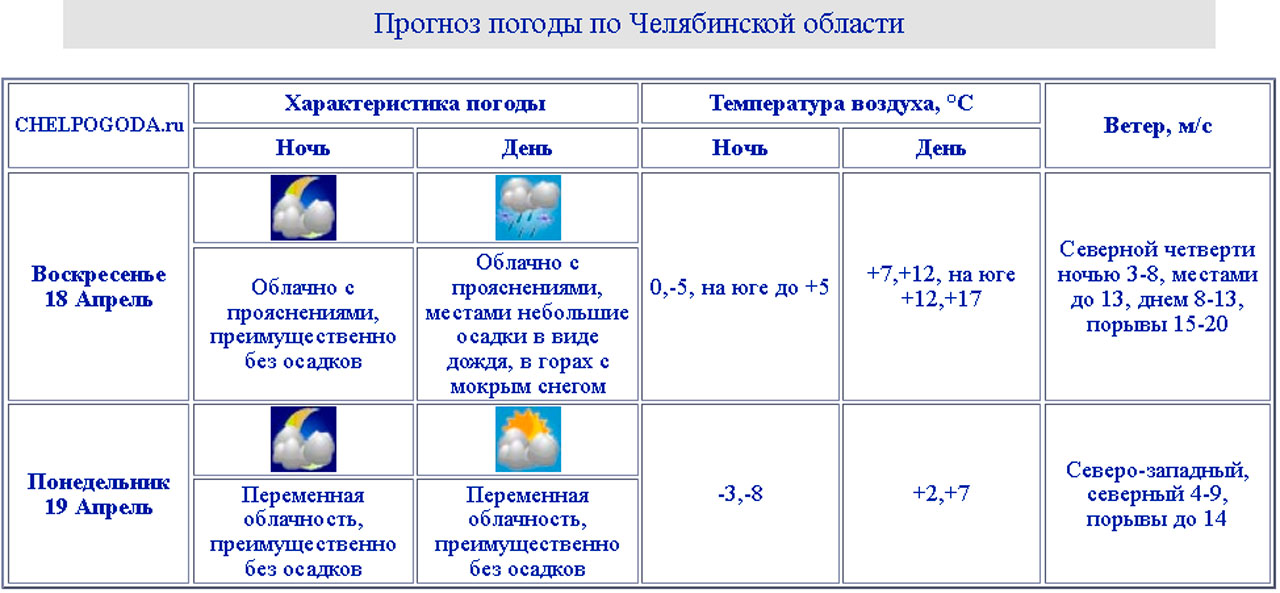 Прогноз погоды по Челябинской области

| CHELPOGODA.ru | Характеристика погоды | | Температура воздуха, °C | | Ветер, м/с |
|---|---|---|---|---|---|
| | Ночь | День | Ночь | День | |
| Воскресенье 18 Апрель | Облачно с прояснениями, преимущественно без осадков | Облачно с прояснениями, местами небольшие осадки в виде дождя, в горах с мокрым снегом | 0,-5, на юге до +5 | +7,+12, на юге +12,+17 | Северной четверти ночью 3-8, местами до 13, днем 8-13, порывы 15-20 |
| Понедельник 19 Апрель | Переменная облачность, преимущественно без осадков | Переменная облачность, преимущественно без осадков | -3,-8 | +2,+7 | Северо-западный, северный 4-9, порывы до 14 |